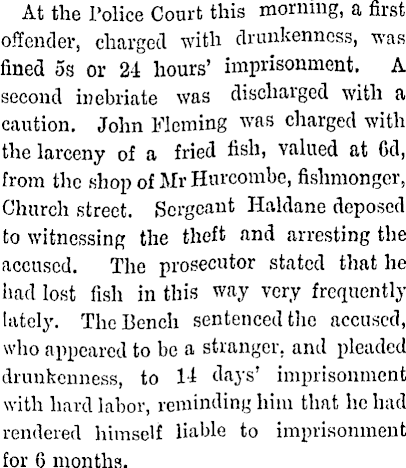 At the Police Court this morning, a first offender, charged with drunkenness, was fined 5s or 24 hours' imprisonment. A second inebriate was discharged with a caution. John Fleming was charged with the larceny of a fried fish, valued at 6d, from the shop of Mr Hurcombe, fishmonger, Church street. Sergeant Haldane deposed to witnessing the theft and arresting the accused. The prosecutor stated that he had lost fish in this way very frequently lately. The Bench sentenced the accused, who appeared to be a stranger, and pleaded drunkenness, to 14 days' imprisonment with hard labor, reminding him that he had rendered himself liable to imprisonment for 6 months.